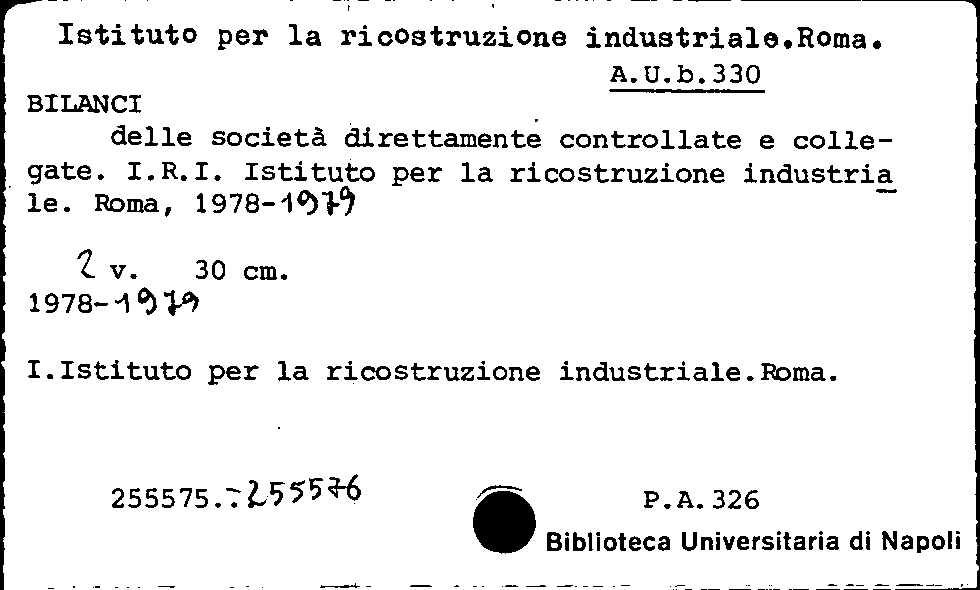 Istituto per la ricostruzione industriale.Roma.
A.U.b.330

BILANCI
delle società direttamente controllate e collegate. I.R.I. Istituto per la ricostruzione industriale. Roma, 1978-1979

2 v. 30 cm.
1978-1979

I.Istituto per la ricostruzione industriale.Roma.

255575.-255576

P.A.326
Biblioteca Universitaria di Napoli